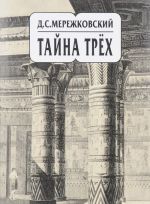 Д.С.МЕРЕЖКОВСКИЙ
ТАЙНА ТРЁХ